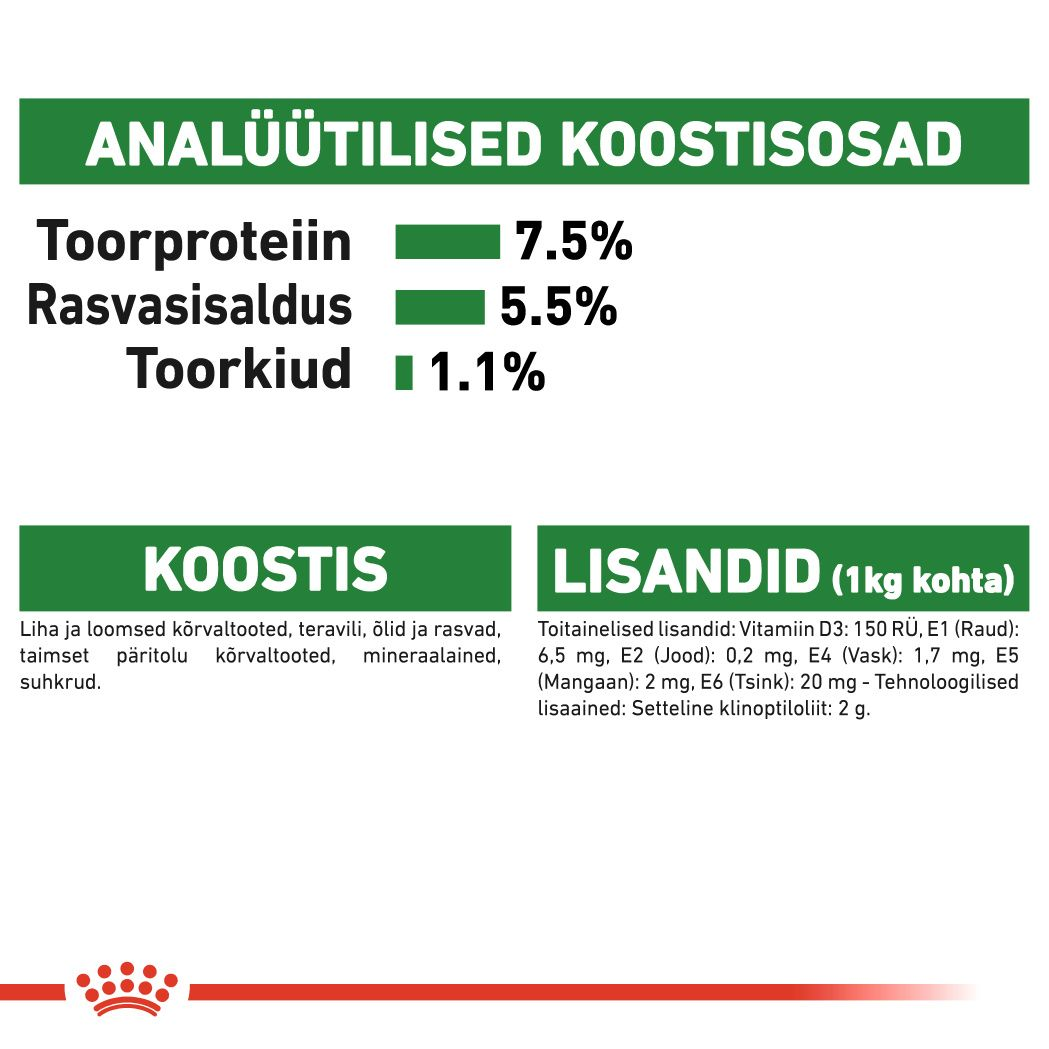 ANALÜÜTILISED KOOSTISOSAD

Toorproteiin 7.5%
Rasvasisaldus 5.5%
Toorkiud 1.1%

KOOSTIS

Liha ja loomsed kõrvaltooted, teravili, õlid ja rasvad, taimset päritolu kõrvaltooted, mineraalained, suhkrud.

LISANDID (1kg kohta)

Toitainelised lisandid: Vitamiin D3: 150 RÜ, E1 (Raud): 6,5 mg, E2 (Jood): 0,2 mg, E4 (Vask): 1,7 mg, E5 (Mangaan): 2 mg, E6 (Tsink): 20 mg - Tehnoloogilised lisaained: Setteline klinoptiloliit: 2 g.